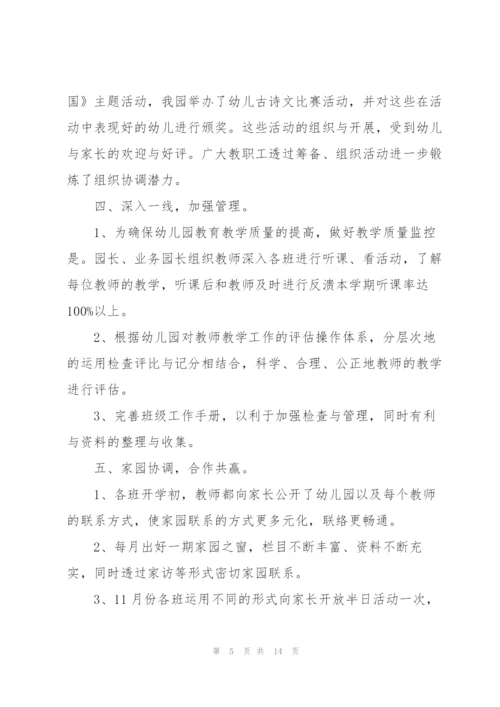 国》主题活动，我园举办了幼儿古诗文比赛活动，并对这些在活动中表现好的幼儿进行颁奖。这些活动的组织与开展，受到幼儿与家长的欢迎与好评。广大教职工透过筹备、组织活动进一步锻炼了组织协调潜力。

四、深入一线，加强管理。

1、为确保幼儿园教育教学质量的提高，做好教学质量监控是。园长、业务园长组织教师深入各班进行听课、看活动，了解每位教师的教学，听课后和教师及时进行反溃本学期听课率达100%以上。

2、根据幼儿园对教师教学工作的评估操作体系，分层次地的运用检查评比与记分相结合，科学、合理、公正地教师的教学进行评估。

3、完善班级工作手册，以利于加强检查与管理，同时有利与资料的整理与收集。

五、家园协调，合作共赢。

1、各班开学初，教师都向家长公开了幼儿园以及每个教师的联系方式，使家园联系的方式更多元化，联络更畅通。

2、每月出好一期家园之窗，栏目不断丰富、资料不断充实，同时透过家访等形式密切家园联系。

3、11月份各班运用不同的形式向家长开放半日活动一次，

第 5 页 共 14 页